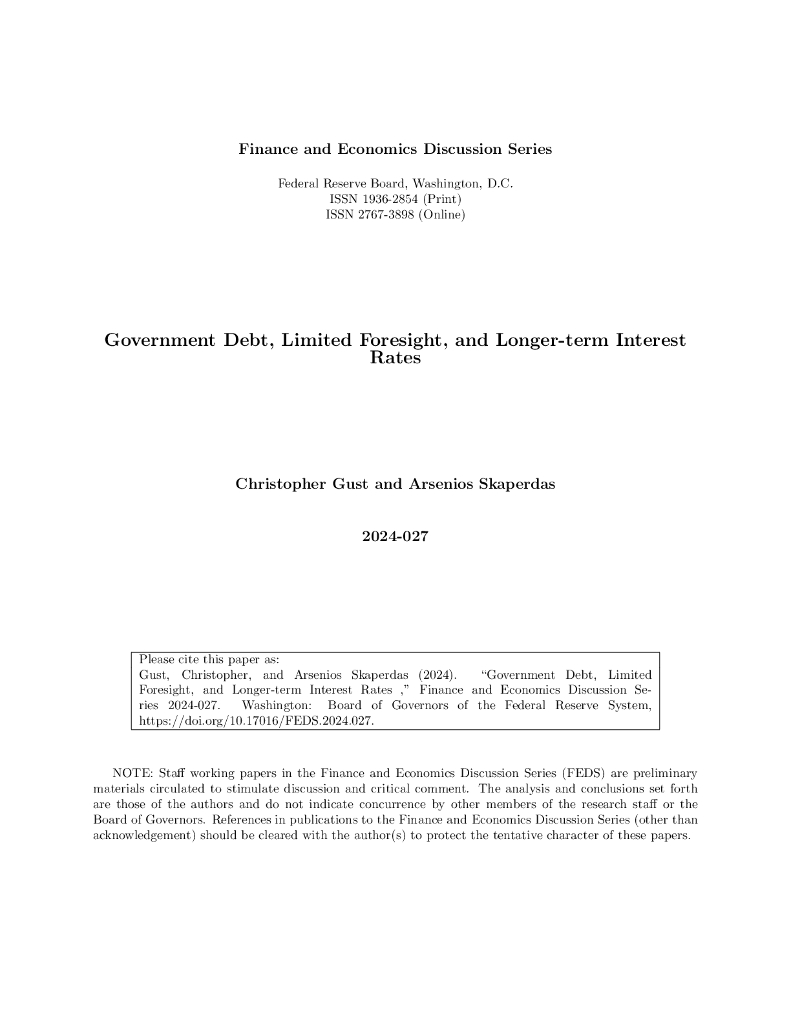 Finance and Economics Discussion Series

Federal Reserve Board, Washington, D.C.
ISSN 1936-2854 (Print)
ISSN 2767-3898 (Online)

Government Debt, Limited Foresight, and Longer-term Interest Rates

Christopher Gust and Arsenios Skaperdas

2024-027

Please cite this paper as:
Gust, Christopher, and Arsenios Skaperdas (2024). "Government Debt, Limited Foresight, and Longer-term Interest Rates ," Finance and Economics Discussion Series 2024-027. Washington: Board of Governors of the Federal Reserve System, https://doi.org/10.17016/FEDS.2024.027.

NOTE: Staff working papers in the Finance and Economics Discussion Series (FEDS) are preliminary materials circulated to stimulate discussion and critical comment. The analysis and conclusions set forth are those of the authors and do not indicate concurrence by other members of the research staff or the Board of Governors. References in publications to the Finance and Economics Discussion Series (other than acknowledgement) should be cleared with the author(s) to protect the tentative character of these papers.